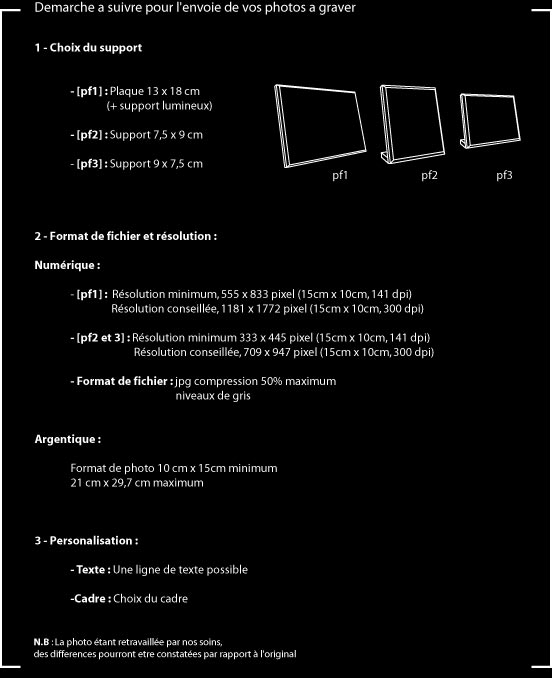 Demarche a suivre pour l'envoie de vos photos a graver

1 - Choix du support

- [pf1] : Plaque 13 x 18 cm
(+ support lumineux)

- [pf2] : Support 7,5 x 9 cm

- [pf3] : Support 9 x 7,5 cm

pf1 pf2 pf3

2 - Format de fichier et résolution :

Numérique :

- [pf1] : Résolution minimum, 555 x 833 pixel (15cm x 10cm, 141 dpi)
Résolution conseillée, 1181 x 1772 pixel (15cm x 10cm, 300 dpi)

- [pf2 et 3] : Résolution minimum 333 x 445 pixel (15cm x 10cm, 141 dpi)
Résolution conseillée, 709 x 947 pixel (15cm x 10cm, 300 dpi)

- Format de fichier : jpg compression 50% maximum
niveaux de gris

Argentique :

Format de photo 10 cm x 15cm minimum
21 cm x 29,7 cm maximum

3 - Personalisation :

- Texte : Une ligne de texte possible

-Cadre : Choix du cadre

N.B : La photo étant retravaillée par nos soins,
des differences pourront etre constatées par rapport à l'original